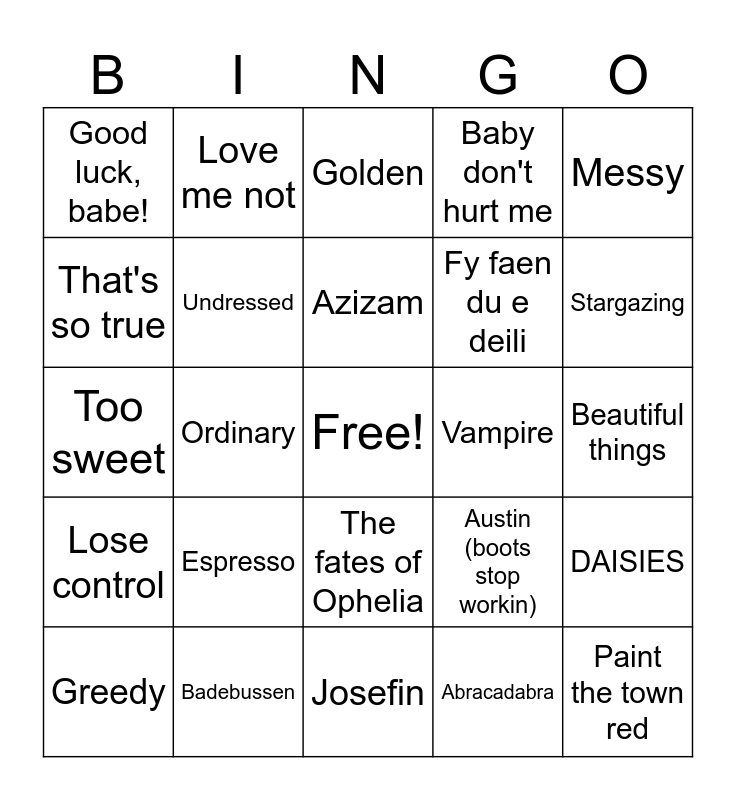 | B | I | N | G | O |
|---|---|---|---|---|
| Good luck, babe! | Love me not | Golden | Baby don't hurt me | Messy |
| That's so true | Undressed | Azizam | Fy faen du e deili | Stargazing |
| Too sweet | Ordinary | Free! | Vampire | Beautiful things |
| Lose control | Espresso | The fates of Ophelia | Austin (boots stop workin) | DAISIES |
| Greedy | Badebussen | Josefin | Abracadabra | Paint the town red |